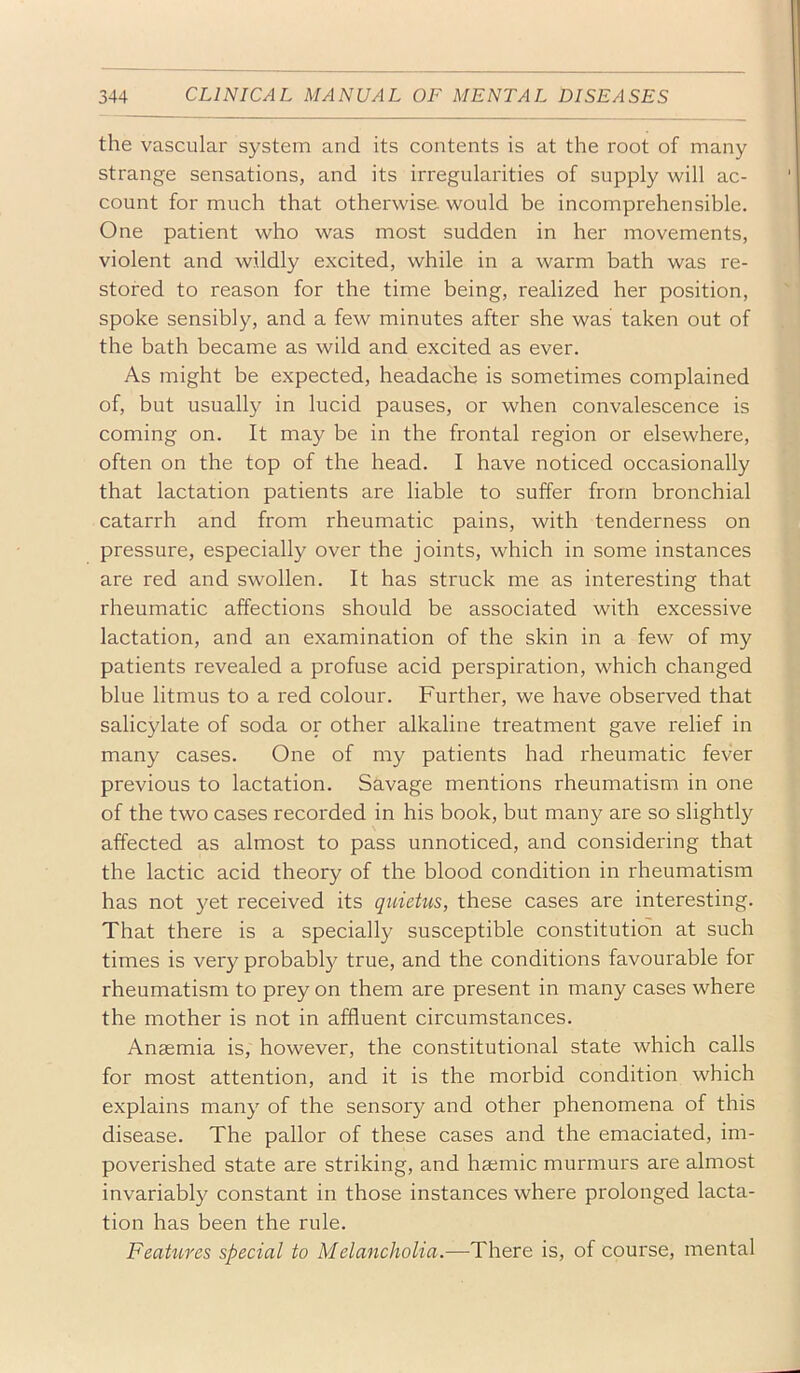 344 CLINICAL MANUAL OF MENTAL DISEASES

the vascular system and its contents is at the root of many strange sensations, and its irregularities of supply will account for much that otherwise would be incomprehensible. One patient who was most sudden in her movements, violent and wildly excited, while in a warm bath was restored to reason for the time being, realized her position, spoke sensibly, and a few minutes after she was taken out of the bath became as wild and excited as ever.

As might be expected, headache is sometimes complained of, but usually in lucid pauses, or when convalescence is coming on. It may be in the frontal region or elsewhere, often on the top of the head. I have noticed occasionally that lactation patients are liable to suffer from bronchial catarrh and from rheumatic pains, with tenderness on pressure, especially over the joints, which in some instances are red and swollen. It has struck me as interesting that rheumatic affections should be associated with excessive lactation, and an examination of the skin in a few of my patients revealed a profuse acid perspiration, which changed blue litmus to a red colour. Further, we have observed that salicylate of soda or other alkaline treatment gave relief in many cases. One of my patients had rheumatic fever previous to lactation. Savage mentions rheumatism in one of the two cases recorded in his book, but many are so slightly affected as almost to pass unnoticed, and considering that the lactic acid theory of the blood condition in rheumatism has not yet received its quietus, these cases are interesting. That there is a specially susceptible constitution at such times is very probably true, and the conditions favourable for rheumatism to prey on them are present in many cases where the mother is not in affluent circumstances.

Anæmia is, however, the constitutional state which calls for most attention, and it is the morbid condition which explains many of the sensory and other phenomena of this disease. The pallor of these cases and the emaciated, impoverished state are striking, and hæmic murmurs are almost invariably constant in those instances where prolonged lactation has been the rule.

Features special to Melancholia.—There is, of course, mental